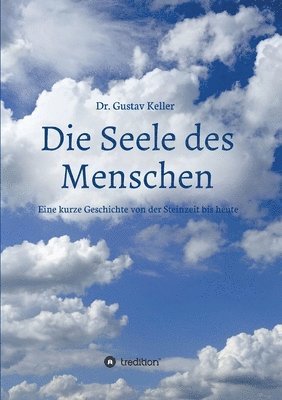 Dr. Gustav Keller

Die Seele des Menschen

Eine kurze Geschichte von der Steinzeit bis heute

tredition